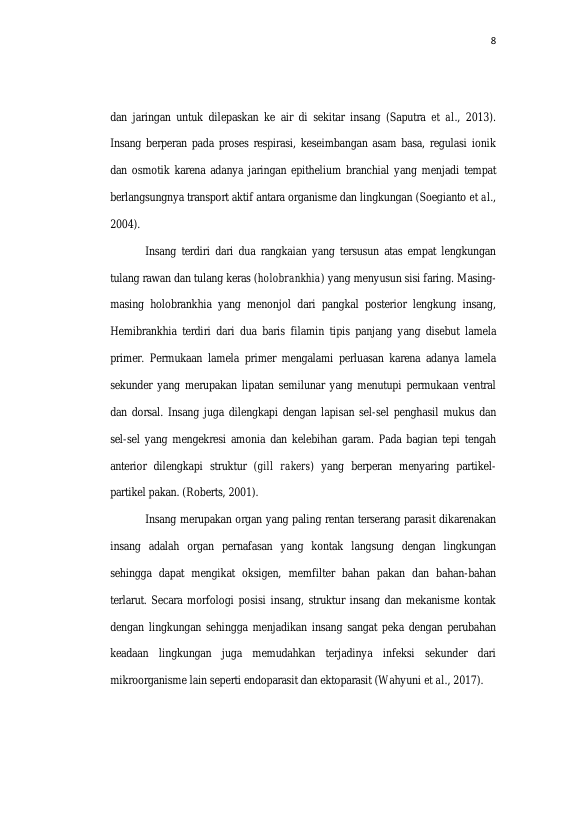 8

dan jaringan untuk dilepaskan ke air di sekitar insang (Saputra et al., 2013). Insang berperan pada proses respirasi, keseimbangan asam basa, regulasi ionik dan osmotik karena adanya jaringan epithelium branchial yang menjadi tempat berlangsungnya transport aktif antara organisme dan lingkungan (Soegianto et al., 2004).

Insang terdiri dari dua rangkaian yang tersusun atas empat lengkungan tulang rawan dan tulang keras (holobrankhia) yang menyusun sisi faring. Masing-masing holobrankhia yang menonjol dari pangkal posterior lengkung insang, Hemibrankhia terdiri dari dua baris filamin tipis panjang yang disebut lamela primer. Permukaan lamela primer mengalami perluasan karena adanya lamela sekunder yang merupakan lipatan semilunar yang menutupi permukaan ventral dan dorsal. Insang juga dilengkapi dengan lapisan sel-sel penghasil mukus dan sel-sel yang mengekresi amonia dan kelebihan garam. Pada bagian tepi tengah anterior dilengkapi struktur (gill rakers) yang berperan menyaring partikel-partikel pakan. (Roberts, 2001).

Insang merupakan organ yang paling rentan terserang parasit dikarenakan insang adalah organ pernafasan yang kontak langsung dengan lingkungan sehingga dapat mengikat oksigen, memfilter bahan pakan dan bahan-bahan terlarut. Secara morfologi posisi insang, struktur insang dan mekanisme kontak dengan lingkungan sehingga menjadikan insang sangat peka dengan perubahan keadaan lingkungan juga memudahkan terjadinya infeksi sekunder dari mikroorganisme lain seperti endoparasit dan ektoparasit (Wahyuni et al., 2017).